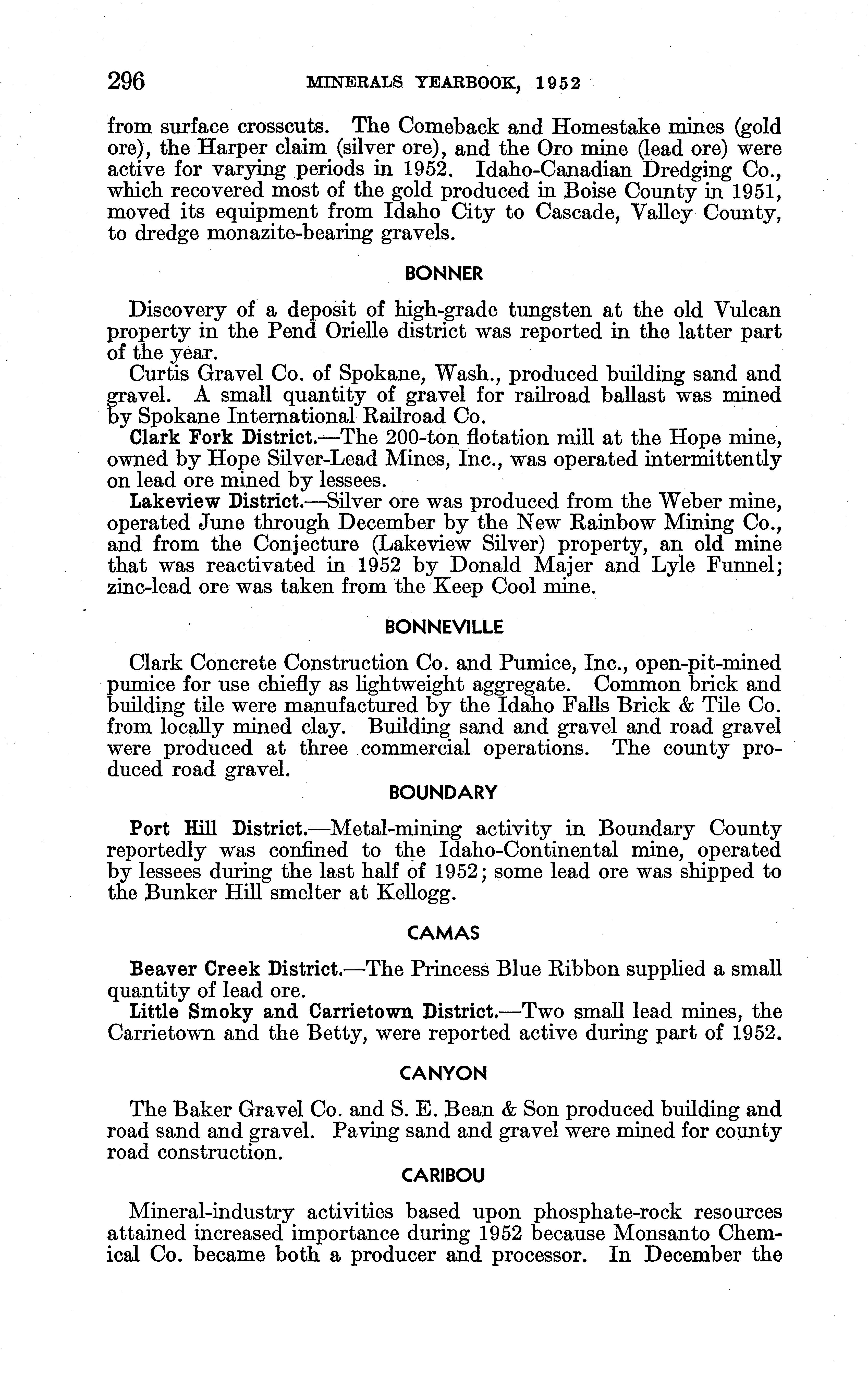 296 MINERALS YEARBOOK, 1952

from surface crosscuts. The Comeback and Homestake mines (gold ore), the Harper claim (silver ore), and the Oro mine (lead ore) were active for varying periods in 1952. Idaho-Canadian Dredging Co., which recovered most of the gold produced in Boise County in 1951, moved its equipment from Idaho City to Cascade, Valley County, to dredge monazite-bearing gravels.

BONNER

Discovery of a deposit of high-grade tungsten at the old Vulcan property in the Pend Orielle district was reported in the latter part of the year.

Curtis Gravel Co. of Spokane, Wash., produced building sand and gravel. A small quantity of gravel for railroad ballast was mined by Spokane International Railroad Co.

Clark Fork District.—The 200-ton flotation mill at the Hope mine, owned by Hope Silver-Lead Mines, Inc., was operated intermittently on lead ore mined by lessees.

Lakeview District.—Silver ore was produced from the Weber mine, operated June through December by the New Rainbow Mining Co., and from the Conjecture (Lakeview Silver) property, an old mine that was reactivated in 1952 by Donald Majer and Lyle Funnel; zinc-lead ore was taken from the Keep Cool mine.

BONNEVILLE

Clark Concrete Construction Co. and Pumice, Inc., open-pit-mined pumice for use chiefly as lightweight aggregate. Common brick and building tile were manufactured by the Idaho Falls Brick & Tile Co. from locally mined clay. Building sand and gravel and road gravel were produced at three commercial operations. The county produced road gravel.

BOUNDARY

Port Hill District.—Metal-mining activity in Boundary County reportedly was confined to the Idaho-Continental mine, operated by lessees during the last half of 1952; some lead ore was shipped to the Bunker Hill smelter at Kellogg.

CAMAS

Beaver Creek District.—The Princess Blue Ribbon supplied a small quantity of lead ore.

Little Smoky and Carrietown District.—Two small lead mines, the Carrietown and the Betty, were reported active during part of 1952.

CANYON

The Baker Gravel Co. and S. E. Bean & Son produced building and road sand and gravel. Paving sand and gravel were mined for county road construction.

CARIBOU

Mineral-industry activities based upon phosphate-rock resources attained increased importance during 1952 because Monsanto Chemical Co. became both a producer and processor. In December the